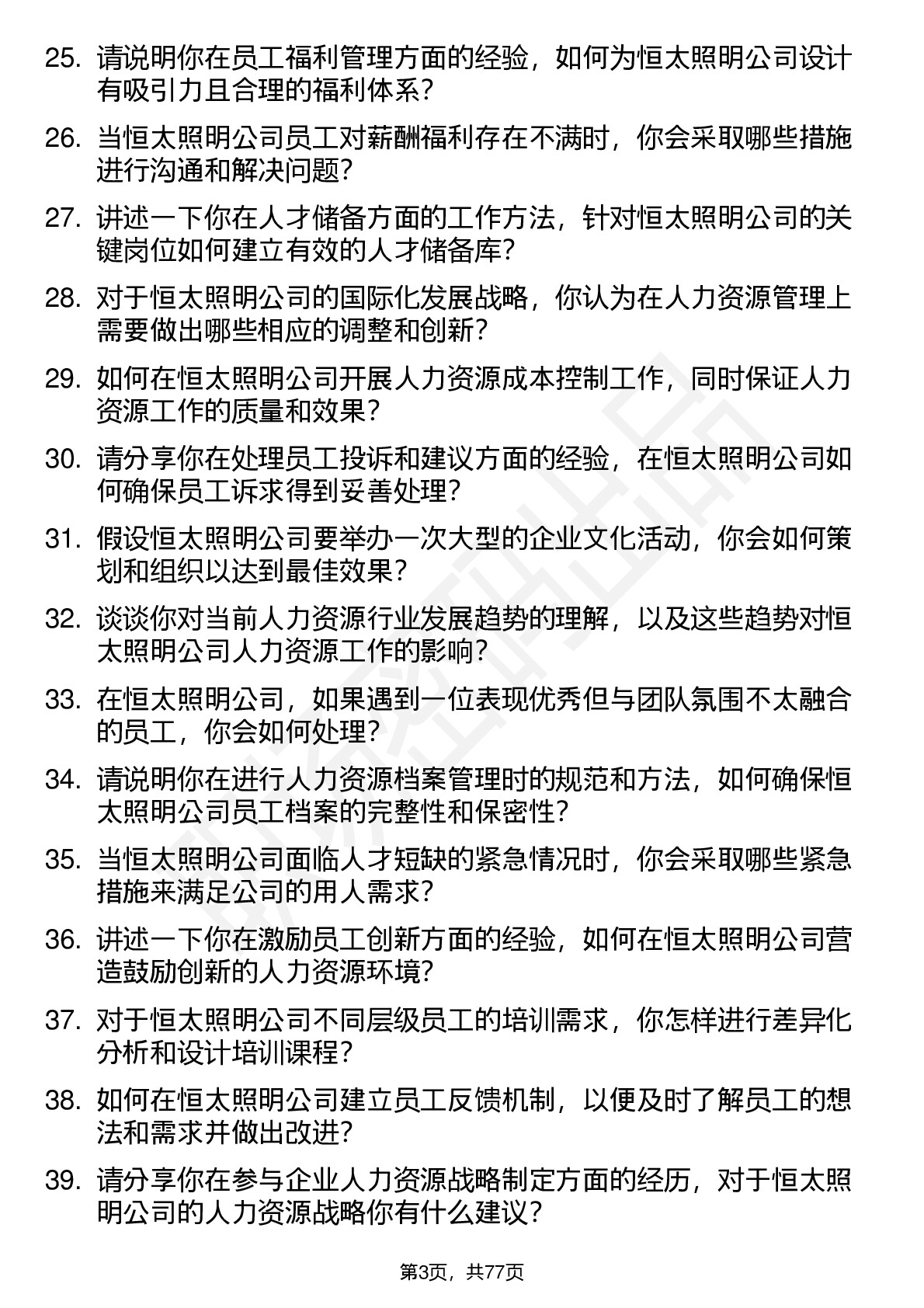 25. 请说明你在员工福利管理方面的经验，如何为恒太照明公司设计有吸引力且合理的福利体系？

26. 当恒太照明公司员工对薪酬福利存在不满时，你会采取哪些措施进行沟通和解决问题？

27. 讲述一下你在人才储备方面的工作方法，针对恒太照明公司的关键岗位如何建立有效的人才储备库？

28. 对于恒太照明公司的国际化发展战略，你认为在人力资源管理上需要做出哪些相应的调整和创新？

29. 如何在恒太照明公司开展人力资源成本控制工作，同时保证人力资源工作的质量和效果？

30. 请分享你在处理员工投诉和建议方面的经验，在恒太照明公司如何确保员工诉求得到妥善处理？

31. 假设恒太照明公司要举办一次大型的企业文化活动，你会如何策划和组织以达到最佳效果？

32. 谈谈你对当前人力资源行业发展趋势的理解，以及这些趋势对恒太照明公司人力资源工作的影响？

33. 在恒太照明公司，如果遇到一位表现优秀但与团队氛围不太融合的员工，你会如何处理？

34. 请说明你在进行人力资源档案管理时的规范和方法，如何确保恒太照明公司员工档案的完整性和保密性？

35. 当恒太照明公司面临人才短缺的紧急情况时，你会采取哪些紧急措施来满足公司的用人需求？

36. 讲述一下你在激励员工创新方面的经验，如何在恒太照明公司营造鼓励创新的人力资源环境？

37. 对于恒太照明公司不同层级员工的培训需求，你怎样进行差异化分析和设计培训课程？

38. 如何在恒太照明公司建立员工反馈机制，以便及时了解员工的想法和需求并做出改进？

39. 请分享你在参与企业人力资源战略制定方面的经历，对于恒太照明公司的人力资源战略你有什么建议？

第3页，共77页